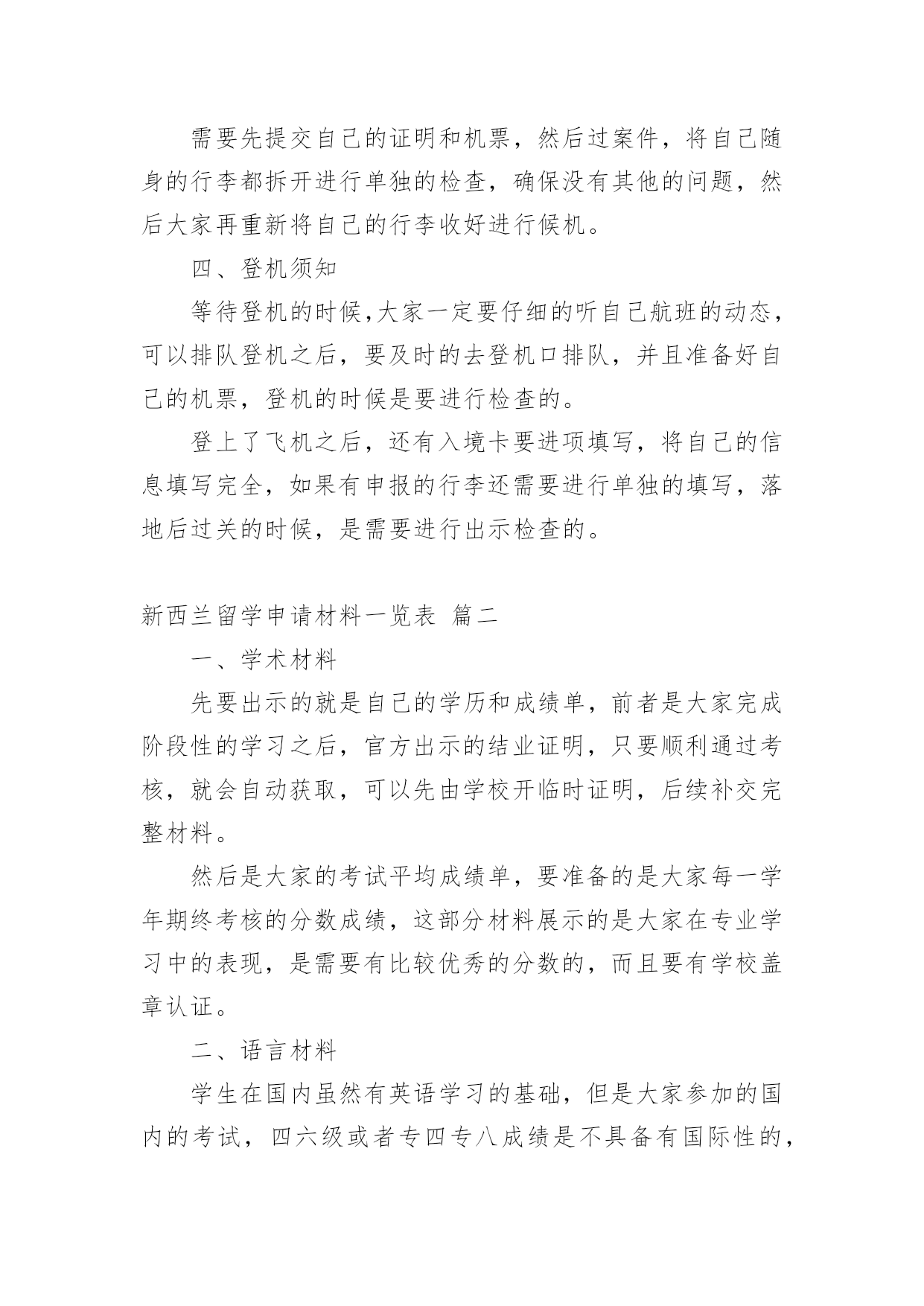 需要先提交自己的证明和机票，然后过案件，将自己随身的行李都拆开进行单独的检查，确保没有其他的问题，然后大家再重新将自己的行李收好进行候机。

四、登机须知

等待登机的时候，大家一定要仔细的听自己航班的动态，可以排队登机之后，要及时的去登机口排队，并且准备好自己的机票，登机的时候是要进行检查的。

登上了飞机之后，还有入境卡要进项填写，将自己的信息填写完全，如果有申报的行李还需要进行单独的填写，落地后过关的时候，是需要进行出示检查的。

新西兰留学申请材料一览表 篇二

一、学术材料

先要出示的就是自己的学历和成绩单，前者是大家完成阶段性的学习之后，官方出示的结业证明，只要顺利通过考核，就会自动获取，可以先由学校开临时证明，后续补交完整材料。

然后是大家的考试平均成绩单，要准备的是大家每一学年期终考核的分数成绩，这部分材料展示的是大家在专业学习中的表现，是需要有比较优秀的分数的，而且要有学校盖章认证。

二、语言材料

学生在国内虽然有英语学习的基础，但是大家参加的国内的考试，四六级或者专四专八成绩是不具备有国际性的，